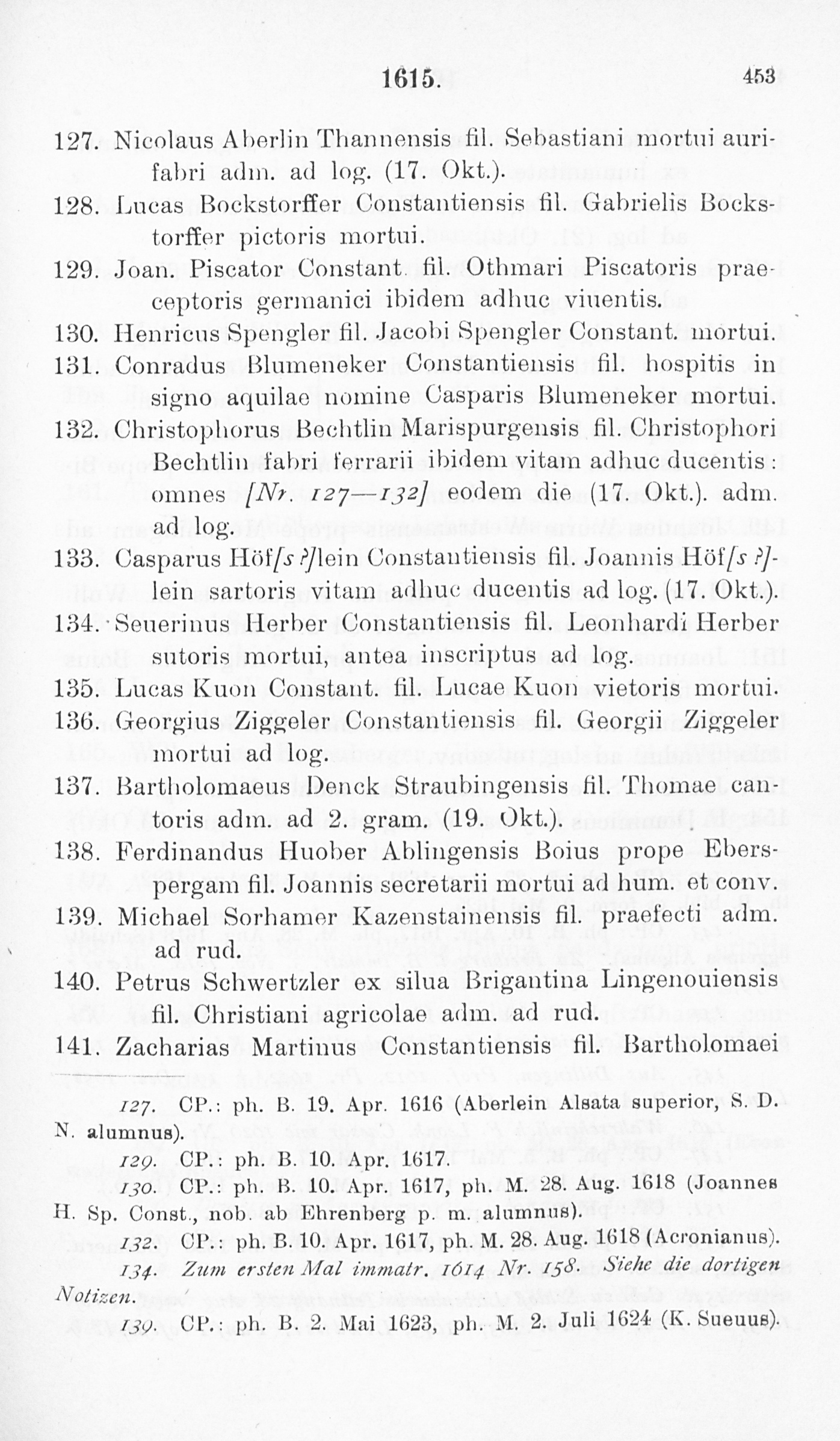 1615. 453

127. Nicolaus Aberlin Thannensis fil. Sebastiani mortui aurifabri adm. ad log. (17. Okt.).

128. Lucas Bockstorffer Constantiensis fil. Gabrielis Bockstorffer pictoris mortui.

129. Joan. Piscator Constant. fil. Othmari Piscatoris praeceptoris germanici ibidem adhuc viuentis.

130. Henricus Spengler fil. Jacobi Spengler Constant. mortui.

131. Conradus Blumeneker Constantiensis fil. hospitis in signo aquilae nomine Casparis Blumeneker mortui.

132. Christophorus Bechtlin Marispurgensis fil. Christophori Bechtlin fabri ferrarii ibidem vitam adhuc ducentis: omnes [Nr. 127—132] eodem die (17. Okt.). adm. ad log.

133. Casparus Höf[s?]lein Constantiensis fil. Joannis Höf[s?]lein sartoris vitam adhuc ducentis ad log. (17. Okt.).

134. Seuerinus Herber Constantiensis fil. Leonhardi Herber sutoris mortui, antea inscriptus ad log.

135. Lucas Kuon Constant. fil. Lucae Kuon vietoris mortui.

136. Georgius Ziggeler Constantiensis fil. Georgii Ziggeler mortui ad log.

137. Bartholomaeus Denck Straubingensis fil. Thomae cantoris adm. ad 2. gram. (19. Okt.).

138. Ferdinandus Huober Ablingensis Boius prope Eberspergam fil. Joannis secretarii mortui ad hum. et conv.

139. Michael Sorhamer Kazenstainensis fil. praefecti adm. ad rud.

140. Petrus Schwertzler ex silua Brigantina Lingenouiensis fil. Christiani agricolae adm. ad rud.

141. Zacharias Martinus Constantiensis fil. Bartholomaei

127. CP.: ph. B. 19. Apr. 1616 (Aberlein Alsata superior, S. D. N. alumnus).

129. CP.: ph. B. 10. Apr. 1617.

130. CP.: ph. B. 10. Apr. 1617, ph. M. 28. Aug. 1618 (Joannes H. Sp. Const., nob. ab Ehrenberg p. m. alumnus).

132. CP.: ph. B. 10. Apr. 1617, ph. M. 28. Aug. 1618 (Acronianus).

134. Zum ersten Mal immatr. 1614 Nr. 158. Siehe die dortigen Notizen.

139. CP.: ph. B. 2. Mai 1623, ph. M. 2. Juli 1624 (K. Sueuus).